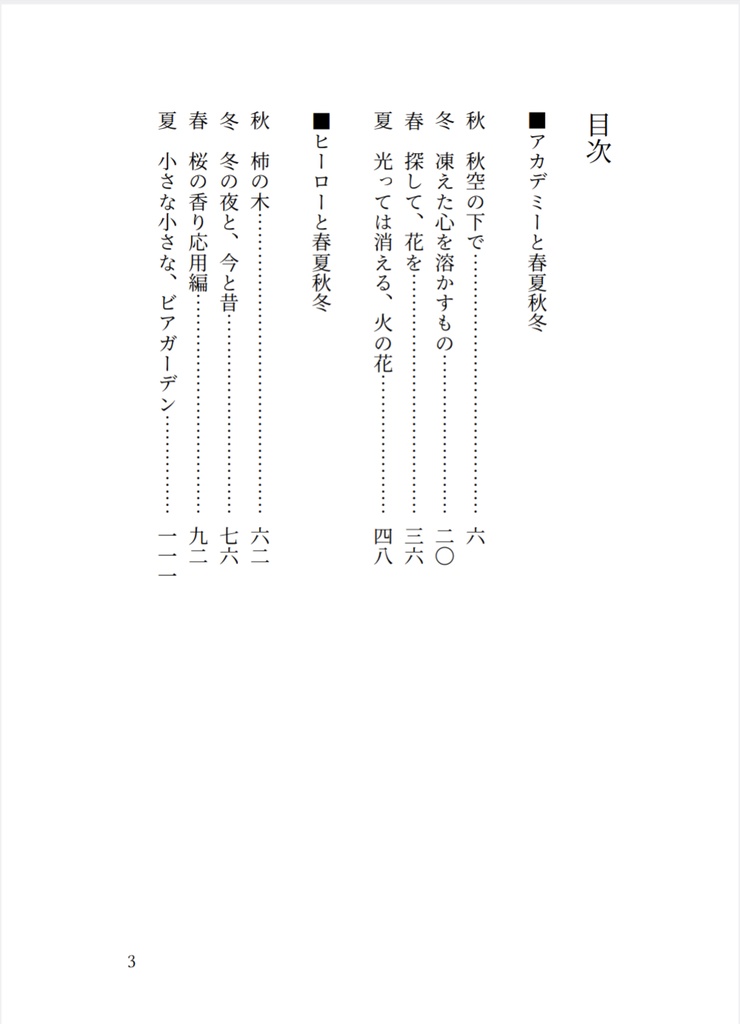 目次

■アカデミーと春夏秋冬

秋 秋空の下で 六
冬 凍えた心を溶かすもの 二〇
春 探して、花を 三六
夏 光っては消える、火の花 四八

■ヒーローと春夏秋冬

秋 柿の木 六二
冬 冬の夜と、今と昔 七六
春 桜の香り応用編 九二
夏 小さな小さな、ビアガーデン 一一一

3